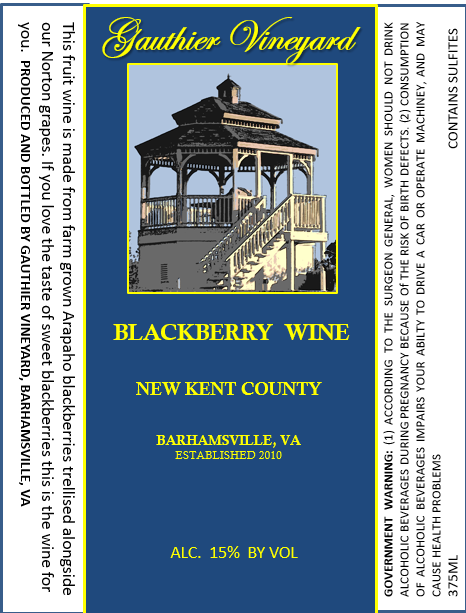 This fruit wine is made from farm grown Arapaho blackberries trellised alongside our Norton grapes. If you love the taste of sweet blackberries this is the wine for you. PRODUCED AND BOTTLED BY GAUTHIER VINEYARD, BARHAMSVILLE, VA

Gauthier Vineyard

BLACKBERRY WINE

NEW KENT COUNTY

BARHAMSVILLE, VA
ESTABLISHED 2010

ALC. 15% BY VOL

GOVERNMENT WARNING: (1) ACCORDING TO THE SURGEON GENERAL, WOMEN SHOULD NOT DRINK ALCOHOLIC BEVERAGES DURING PREGNANCY BECAUSE OF THE RISK OF BIRTH DEFECTS. (2) CONSUMPTION OF ALCOHOLIC BEVERAGES IMPAIRS YOUR ABILTY TO DRIVE A CAR OR OPERATE MACHINEY, AND MAY CAUSE HEALTH PROBLEMS

375ML

CONTAINS SULFITES